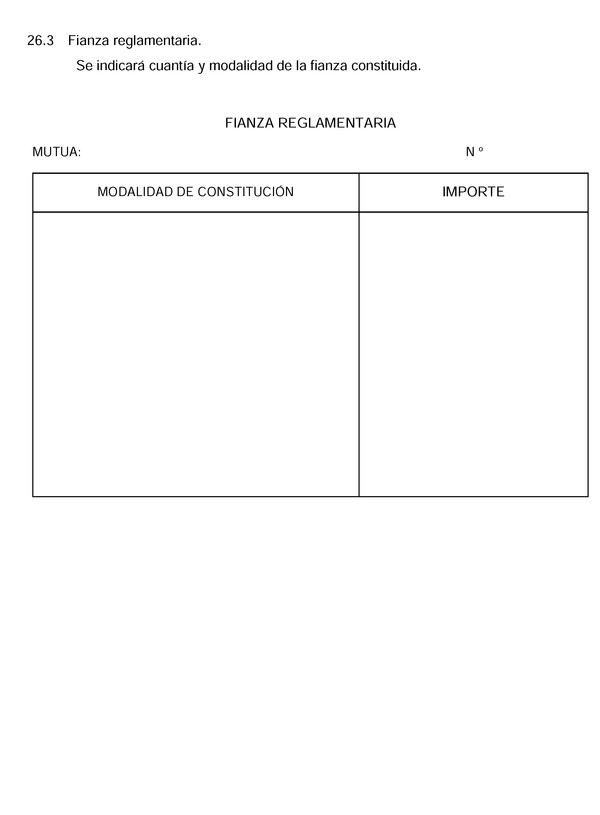 26.3 Fianza reglamentaria.

Se indicará cuantía y modalidad de la fianza constituida.

FIANZA REGLAMENTARIA

MUTUA: N º

| MODALIDAD DE CONSTITUCIÓN | IMPORTE |
|---|---|
| | |